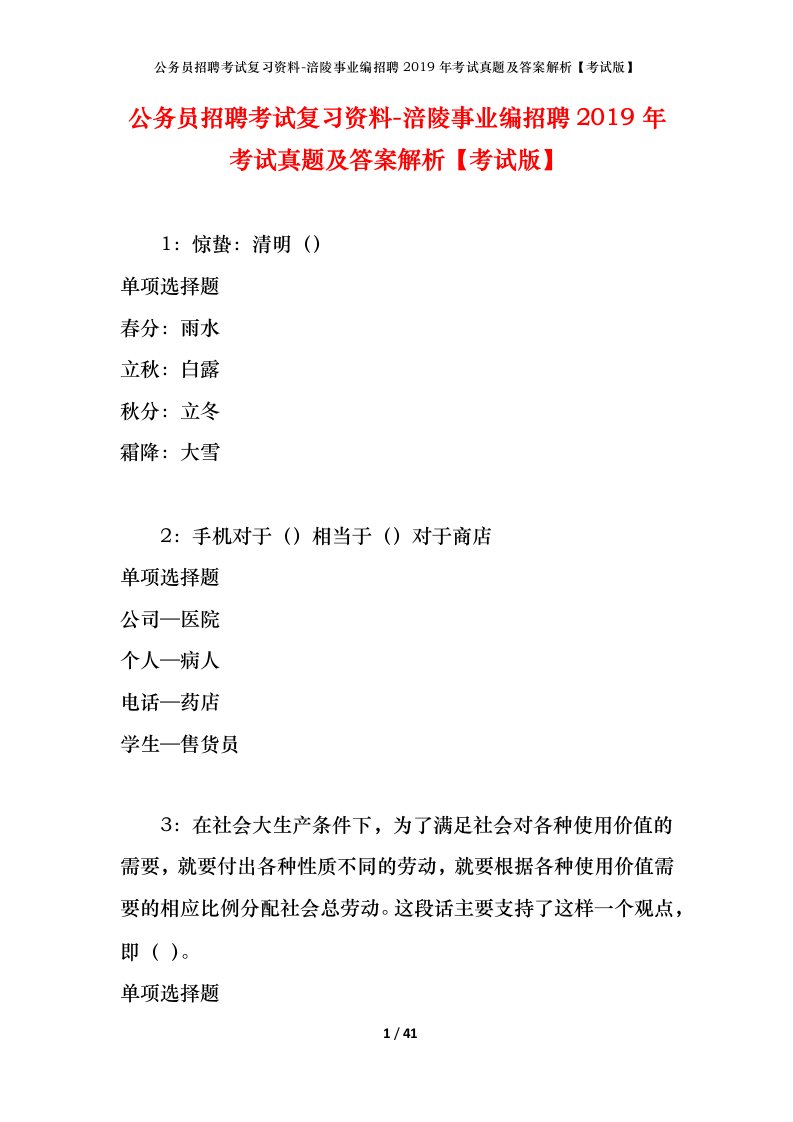 公务员招聘考试复习资料-涪陵事业编招聘 2019 年考试真题及答案解析【考试版】

公务员招聘考试复习资料-涪陵事业编招聘 2019 年考试真题及答案解析【考试版】

1：惊蛰：清明（）

单项选择题

春分：雨水

立秋：白露

秋分：立冬

霜降：大雪

2：手机对于（）相当于（）对于商店

单项选择题

公司—医院

个人—病人

电话—药店

学生—售货员

3：在社会大生产条件下，为了满足社会对各种使用价值的需要，就要付出各种性质不同的劳动，就要根据各种使用价值需要的相应比例分配社会总劳动。这段话主要支持了这样一个观点，即（ ）。

单项选择题

1 / 41